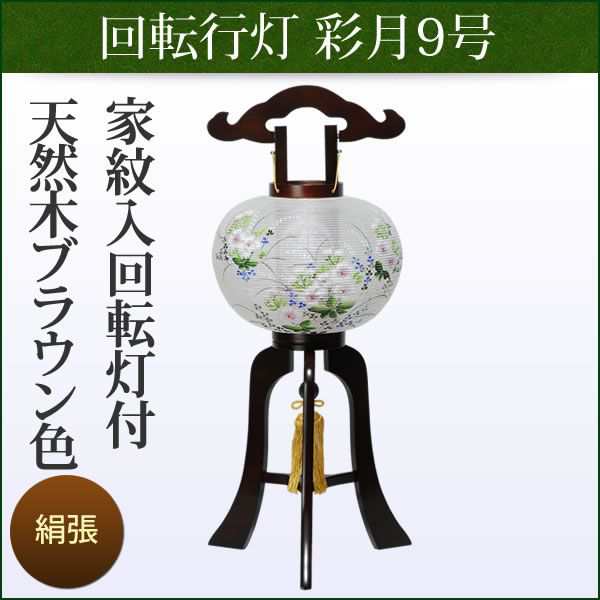 回転行灯 彩月9号

家紋入回転灯付

天然木ブラウン色

絹張